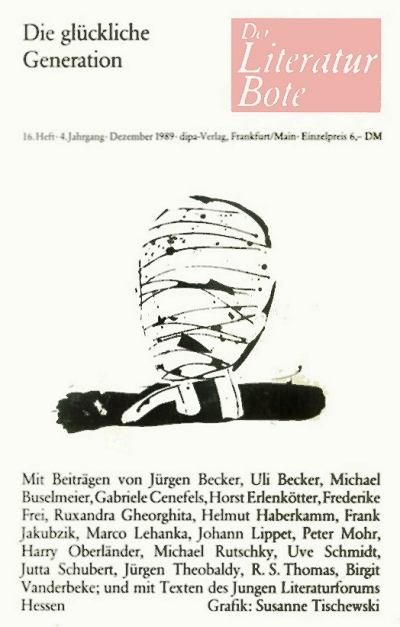 Die glückliche Generation

Der Literatur Bote

16. Heft · 4. Jahrgang · Dezember 1989 · dipa-Verlag, Frankfurt/Main · Einzelpreis 6,– DM

Mit Beiträgen von Jürgen Becker, Uli Becker, Michael Buselmeier, Gabriele Cenefels, Horst Erlenkötter, Frederike Frei, Ruxandra Gheorghita, Helmut Haberkamm, Frank Jakubzik, Marco Lehanka, Johann Lippet, Peter Mohr, Harry Oberländer, Michael Rutschky, Uve Schmidt, Jutta Schubert, Jürgen Theobaldy, R. S. Thomas, Birgit Vanderbeke; und mit Texten des Jungen Literaturforums Hessen Grafik: Susanne Tischewski